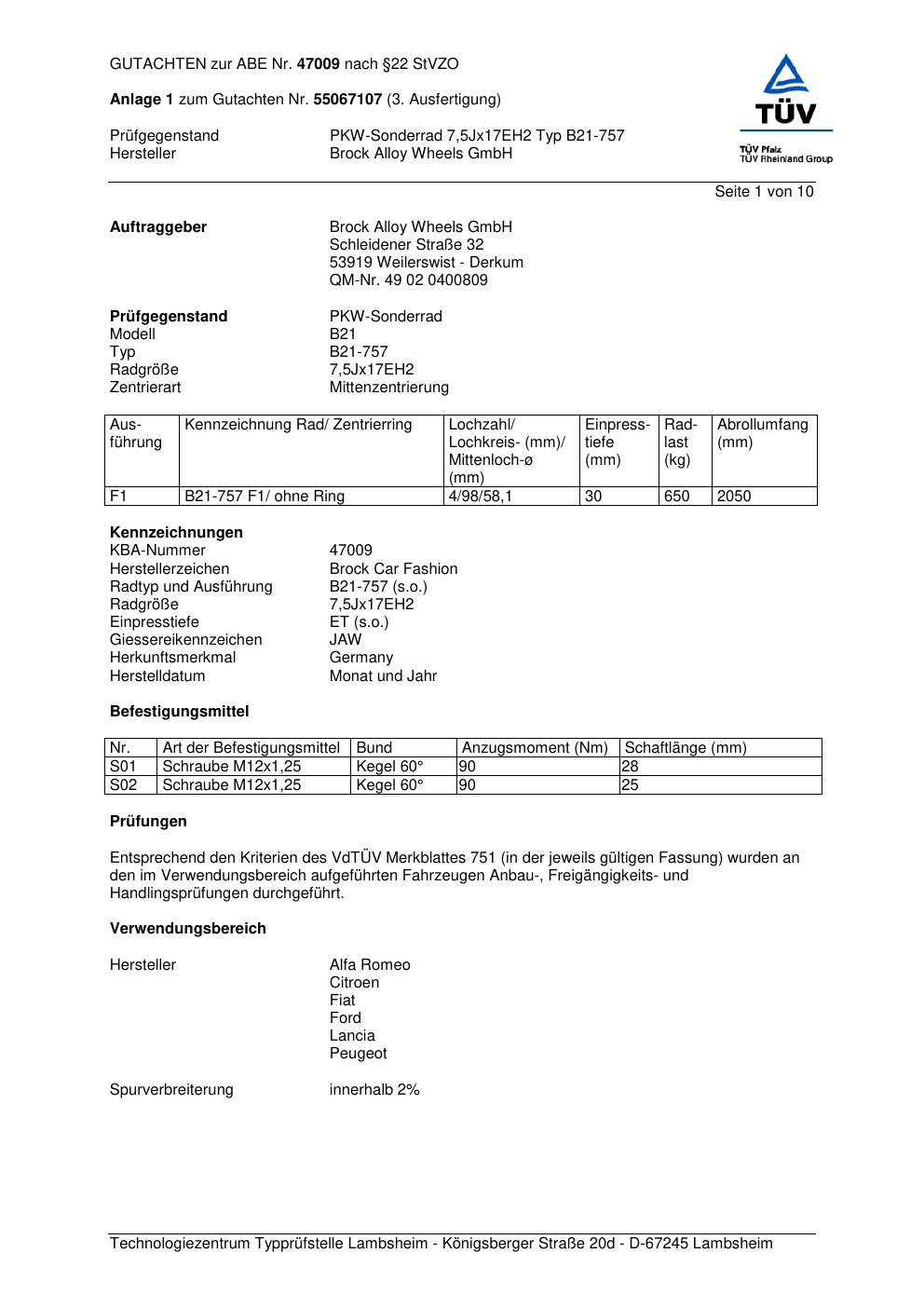 GUTACHTEN zur ABE Nr. 47009 nach §22 StVZO

Anlage 1 zum Gutachten Nr. 55067107 (3. Ausfertigung)

Prüfgegenstand PKW-Sonderrad 7,5Jx17EH2 Typ B21-757
Hersteller Brock Alloy Wheels GmbH

TÜV
TÜV Pfalz
TÜV Rheinland Group

Seite 1 von 10

Auftraggeber Brock Alloy Wheels GmbH
Schleidener Straße 32
53919 Weilerswist - Derkum
QM-Nr. 49 02 0400809

Prüfgegenstand PKW-Sonderrad
Modell B21
Typ B21-757
Radgröße 7,5Jx17EH2
Zentrierart Mittenzentrierung

| Ausführung | Kennzeichnung Rad/ Zentrierring | Lochzahl/ Lochkreis- (mm)/ Mittenloch-ø (mm) | Einpresstiefe (mm) | Radlast (kg) | Abrollumfang (mm) |
|---|---|---|---|---|---|
| F1 | B21-757 F1/ ohne Ring | 4/98/58,1 | 30 | 650 | 2050 |

Kennzeichnungen
KBA-Nummer 47009
Herstellerzeichen Brock Car Fashion
Radtyp und Ausführung B21-757 (s.o.)
Radgröße 7,5Jx17EH2
Einpresstiefe ET (s.o.)
Giessereikennzeichen JAW
Herkunftsmerkmal Germany
Herstelldatum Monat und Jahr

Befestigungsmittel

| Nr. | Art der Befestigungsmittel | Bund | Anzugsmoment (Nm) | Schaftlänge (mm) |
|---|---|---|---|---|
| S01 | Schraube M12x1,25 | Kegel 60° | 90 | 28 |
| S02 | Schraube M12x1,25 | Kegel 60° | 90 | 25 |

Prüfungen

Entsprechend den Kriterien des VdTÜV Merkblattes 751 (in der jeweils gültigen Fassung) wurden an den im Verwendungsbereich aufgeführten Fahrzeugen Anbau-, Freigängigkeits- und Handlingsprüfungen durchgeführt.

Verwendungsbereich

Hersteller Alfa Romeo
Citroen
Fiat
Ford
Lancia
Peugeot

Spurverbreiterung innerhalb 2%

Technologiezentrum Typprüfstelle Lambsheim - Königsberger Straße 20d - D-67245 Lambsheim